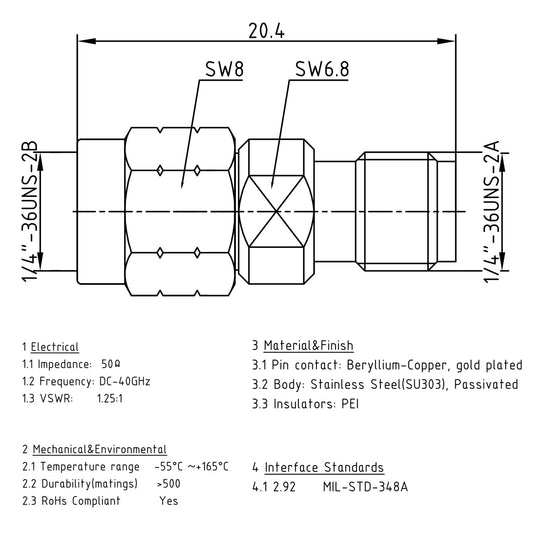 20.4

SW8

SW6.8

1/4"-36UNS-2B

1/4"-36UNS-2A

1 Electrical
1.1 Impedance: 50Ω
1.2 Frequency: DC-40GHz
1.3 VSWR: 1.25:1

2 Mechanical&Environmental
2.1 Temperature range -55°C ~+165°C
2.2 Durability(matings) >500
2.3 RoHs Compliant Yes

3 Material&Finish
3.1 Pin contact: Beryllium-Copper, gold plated
3.2 Body: Stainless Steel(SU303), Passivated
3.3 Insulators: PEI

4 Interface Standards
4.1 2.92 MIL-STD-348A